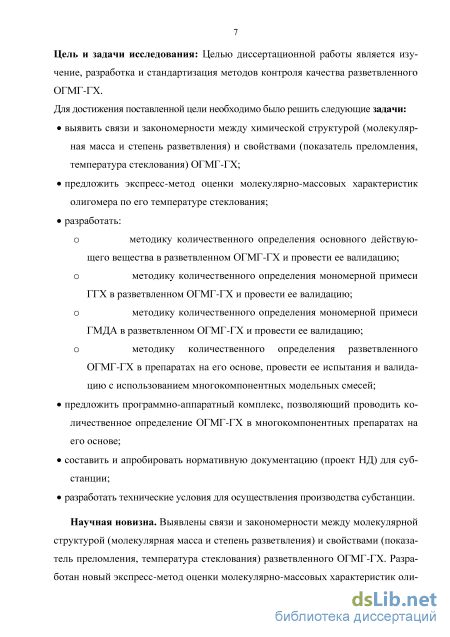 7

**Цель и задачи исследования:** Целью диссертационной работы является изучение, разработка и стандартизация методов контроля качества разветвленного ОГМГ-ГХ.

Для достижения поставленной цели необходимо было решить следующие **задачи:**

• выявить связи и закономерности между химической структурой (молекулярная масса и степень разветвления) и свойствами (показатель преломления, температура стеклования) ОГМГ-ГХ;

• предложить экспресс-метод оценки молекулярно-массовых характеристик олигомера по его температуре стеклования;

• разработать:

o методику количественного определения основного действующего вещества в разветвленном ОГМГ-ГХ и провести ее валидацию;

o методику количественного определения мономерной примеси ГГХ в разветвленном ОГМГ-ГХ и провести ее валидацию;

o методику количественного определения мономерной примеси ГМДА в разветвленном ОГМГ-ГХ и провести ее валидацию;

o методику количественного определения разветвленного ОГМГ-ГХ в препаратах на его основе, провести ее испытания и валидацию с использованием многокомпонентных модельных смесей;

• предложить программно-аппаратный комплекс, позволяющий проводить количественное определение ОГМГ-ГХ в многокомпонентных препаратах на его основе;

• составить и апробировать нормативную документацию (проект НД) для субстанции;

• разработать технические условия для осуществления производства субстанции.

**Научная новизна.** Выявлены связи и закономерности между молекулярной структурой (молекулярная масса и степень разветвления) и свойствами (показатель преломления, температура стеклования) разветвленного ОГМГ-ГХ. Разработан новый экспресс-метод оценки молекулярно-массовых характеристик оли-

dsLib.net
библиотека диссертаций